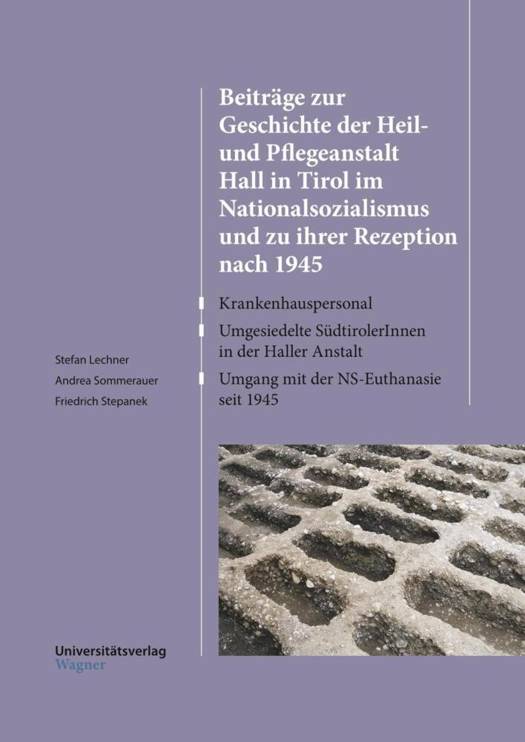 Beiträge zur Geschichte der Heil- und Pflegeanstalt Hall in Tirol im Nationalsozialismus und zu ihrer Rezeption nach 1945

Krankenhauspersonal

Umgesiedelte SüdtirolerInnen in der Haller Anstalt

Umgang mit der NS-Euthanasie seit 1945

Stefan Lechner
Andrea Sommerauer
Friedrich Stepanek

Universitätsverlag
Wagner